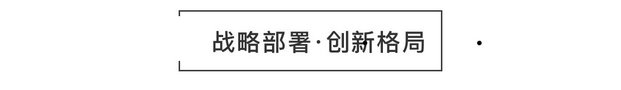 战略部署·创新格局